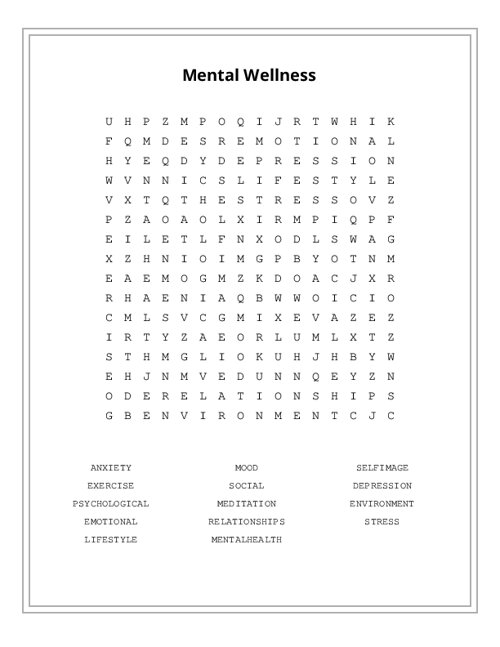 Mental Wellness

U H P Z M P O Q I J R T W H I K
F Q M D E S R E M O T I O N A L
H Y E Q D Y D E P R E S S I O N
W V N N I C S L I F E S T Y L E
V X T Q T H E S T R E S S O V Z
P Z A O A O L X I R M P I Q P F
E I L E T L F N X O D L S W A G
X Z H N I O I M G P B Y O T N M
E A E M O G M Z K D O A C J X R
R H A E N I A Q B W W O I C I O
C M L S V C G M I X E V A Z E Z
I R T Y Z A E O R L U M L X T Z
S T H M G L I O K U H J H B Y W
E H J N M V E D U N N Q E Y Z N
O D E R E L A T I O N S H I P S
G B E N V I R O N M E N T C J C

ANXIETY
EXERCISE
PSYCHOLOGICAL
EMOTIONAL
LIFESTYLE

MOOD
SOCIAL
MEDITATION
RELATIONSHIPS
MENTALHEALTH

SELFIMAGE
DEPRESSION
ENVIRONMENT
STRESS